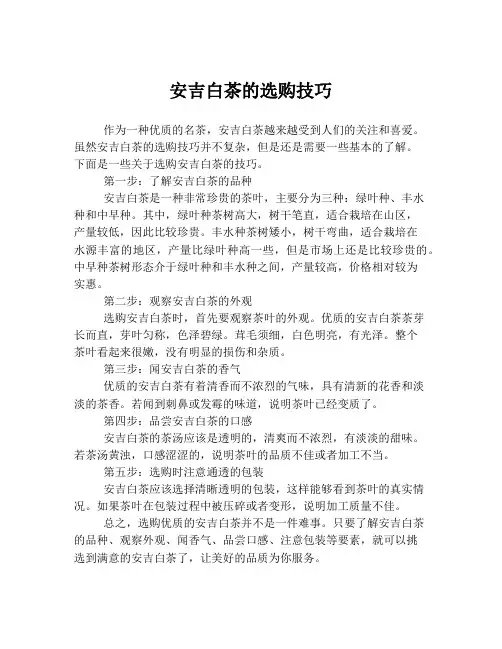 安吉白茶的选购技巧

作为一种优质的名茶，安吉白茶越来越受到人们的关注和喜爱。虽然安吉白茶的选购技巧并不复杂，但是还是需要一些基本的了解。下面是一些关于选购安吉白茶的技巧。

第一步：了解安吉白茶的品种

安吉白茶是一种非常珍贵的茶叶，主要分为三种：绿叶种、丰水种和中早种。其中，绿叶种茶树高大，树干笔直，适合栽培在山区，产量较低，因此比较珍贵。丰水种茶树矮小，树干弯曲，适合栽培在水源丰富的地区，产量比绿叶种高一些，但是市场上还是比较珍贵的。中早种茶树形态介于绿叶种和丰水种之间，产量较高，价格相对较为实惠。

第二步：观察安吉白茶的外观

选购安吉白茶时，首先要观察茶叶的外观。优质的安吉白茶茶芽长而直，芽叶匀称，色泽碧绿。茸毛须细，白色明亮，有光泽。整个茶叶看起来很嫩，没有明显的损伤和杂质。

第三步：闻安吉白茶的香气

优质的安吉白茶有着清香而不浓烈的气味，具有清新的花香和淡淡的茶香。若闻到刺鼻或发霉的味道，说明茶叶已经变质了。

第四步：品尝安吉白茶的口感

安吉白茶的茶汤应该是透明的，清爽而不浓烈，有淡淡的甜味。若茶汤黄浊，口感涩涩的，说明茶叶的品质不佳或者加工不当。

第五步：选购时注意通透的包装

安吉白茶应该选择清晰透明的包装，这样能够看到茶叶的真实情况。如果茶叶在包装过程中被压碎或者变形，说明加工质量不佳。

总之，选购优质的安吉白茶并不是一件难事。只要了解安吉白茶的品种、观察外观、闻香气、品尝口感、注意包装等要素，就可以挑选到满意的安吉白茶了，让美好的品质为你服务。